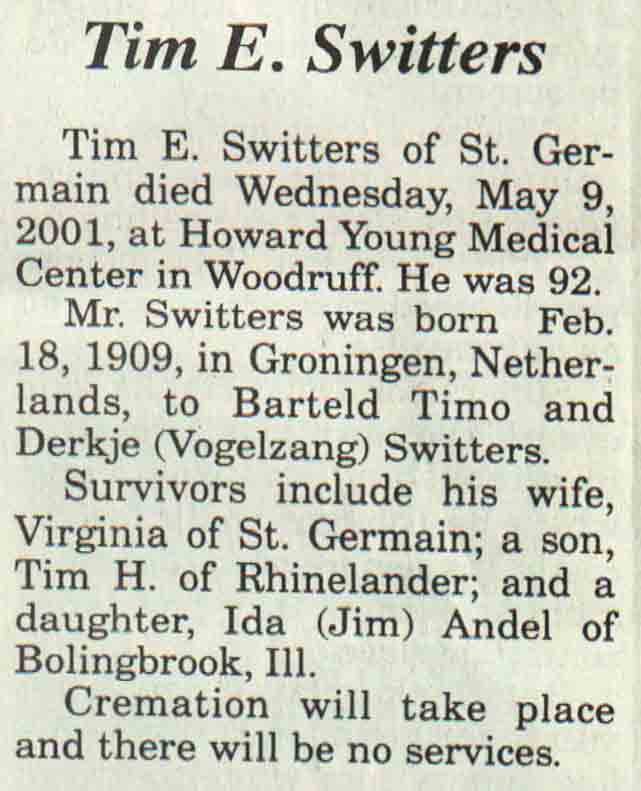 Tim E. Switters

Tim E. Switters of St. Germain died Wednesday, May 9, 2001, at Howard Young Medical Center in Woodruff. He was 92.

Mr. Switters was born Feb. 18, 1909, in Groningen, Netherlands, to Barteld Timo and Derkje (Vogelzang) Switters.

Survivors include his wife, Virginia of St. Germain; a son, Tim H. of Rhinelander; and a daughter, Ida (Jim) Andel of Bolingbrook, Ill.

Cremation will take place and there will be no services.